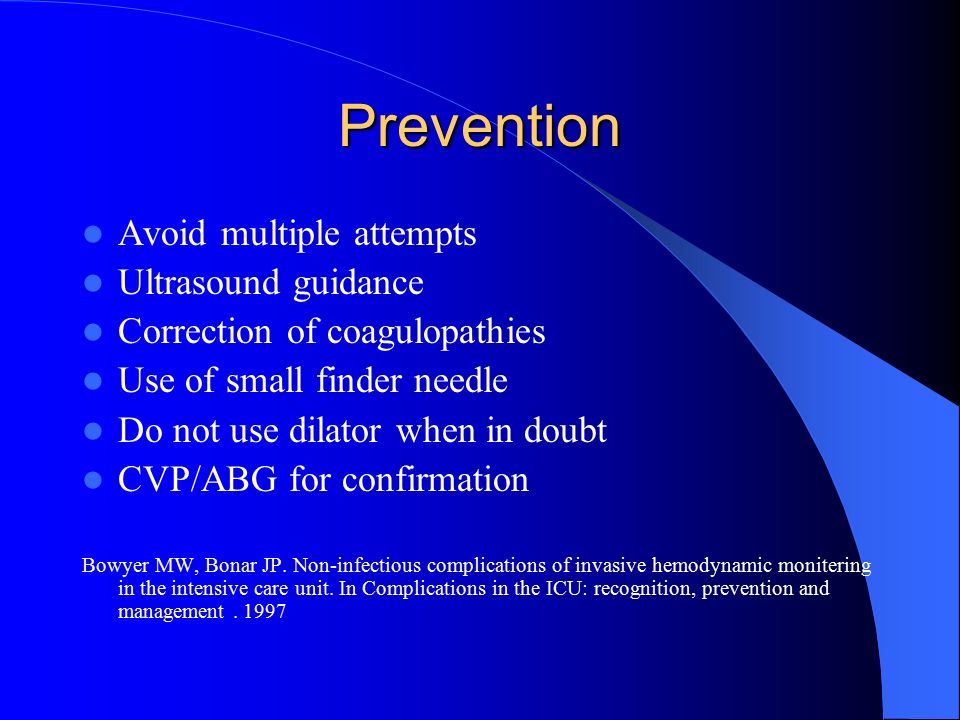 Prevention

- Avoid multiple attempts
- Ultrasound guidance
- Correction of coagulopathies
- Use of small finder needle
- Do not use dilator when in doubt
- CVP/ABG for confirmation

Bowyer MW, Bonar JP. Non-infectious complications of invasive hemodynamic monitering in the intensive care unit. In Complications in the ICU: recognition, prevention and management . 1997